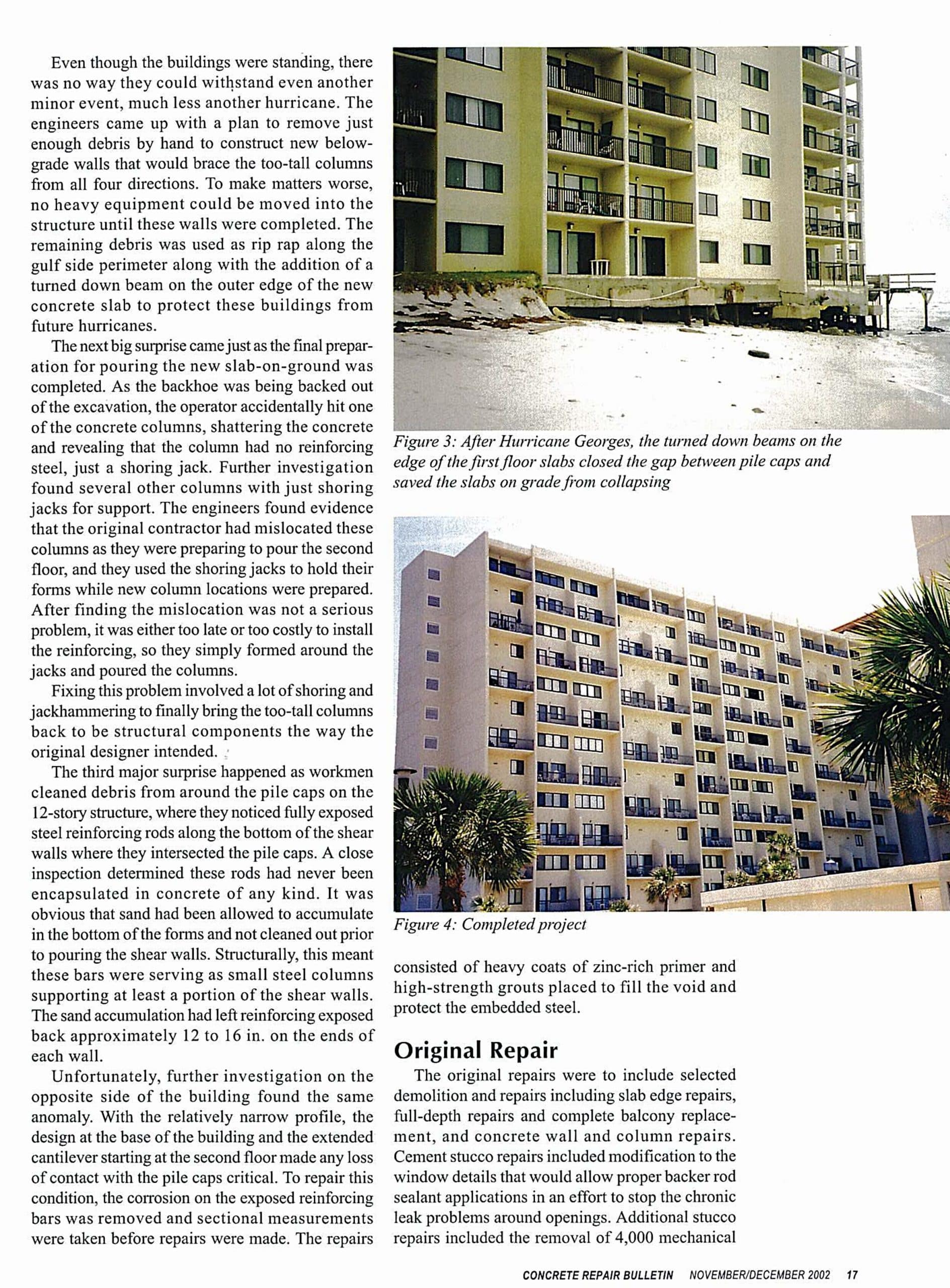 Even though the buildings were standing, there was no way they could withstand even another minor event, much less another hurricane. The engineers came up with a plan to remove just enough debris by hand to construct new below-grade walls that would brace the too-tall columns from all four directions. To make matters worse, no heavy equipment could be moved into the structure until these walls were completed. The remaining debris was used as rip rap along the gulf side perimeter along with the addition of a turned down beam on the outer edge of the new concrete slab to protect these buildings from future hurricanes.

The next big surprise came just as the final preparation for pouring the new slab-on-ground was completed. As the backhoe was being backed out of the excavation, the operator accidentally hit one of the concrete columns, shattering the concrete and revealing that the column had no reinforcing steel, just a shoring jack. Further investigation found several other columns with just shoring jacks for support. The engineers found evidence that the original contractor had mislocated these columns as they were preparing to pour the second floor, and they used the shoring jacks to hold their forms while new column locations were prepared. After finding the mislocation was not a serious problem, it was either too late or too costly to install the reinforcing, so they simply formed around the jacks and poured the columns.

Fixing this problem involved a lot of shoring and jackhammering to finally bring the too-tall columns back to be structural components the way the original designer intended.

The third major surprise happened as workmen cleaned debris from around the pile caps on the 12-story structure, where they noticed fully exposed steel reinforcing rods along the bottom of the shear walls where they intersected the pile caps. A close inspection determined these rods had never been encapsulated in concrete of any kind. It was obvious that sand had been allowed to accumulate in the bottom of the forms and not cleaned out prior to pouring the shear walls. Structurally, this meant these bars were serving as small steel columns supporting at least a portion of the shear walls. The sand accumulation had left reinforcing exposed back approximately 12 to 16 in. on the ends of each wall.

Unfortunately, further investigation on the opposite side of the building found the same anomaly. With the relatively narrow profile, the design at the base of the building and the extended cantilever starting at the second floor made any loss of contact with the pile caps critical. To repair this condition, the corrosion on the exposed reinforcing bars was removed and sectional measurements were taken before repairs were made. The repairs

Figure 3: After Hurricane Georges, the turned down beams on the edge of the first floor slabs closed the gap between pile caps and saved the slabs on grade from collapsing

Figure 4: Completed project

consisted of heavy coats of zinc-rich primer and high-strength grouts placed to fill the void and protect the embedded steel.

Original Repair

The original repairs were to include selected demolition and repairs including slab edge repairs, full-depth repairs and complete balcony replacement, and concrete wall and column repairs. Cement stucco repairs included modification to the window details that would allow proper backer rod sealant applications in an effort to stop the chronic leak problems around openings. Additional stucco repairs included the removal of 4,000 mechanical

CONCRETE REPAIR BULLETIN NOVEMBER/DECEMBER 2002 17